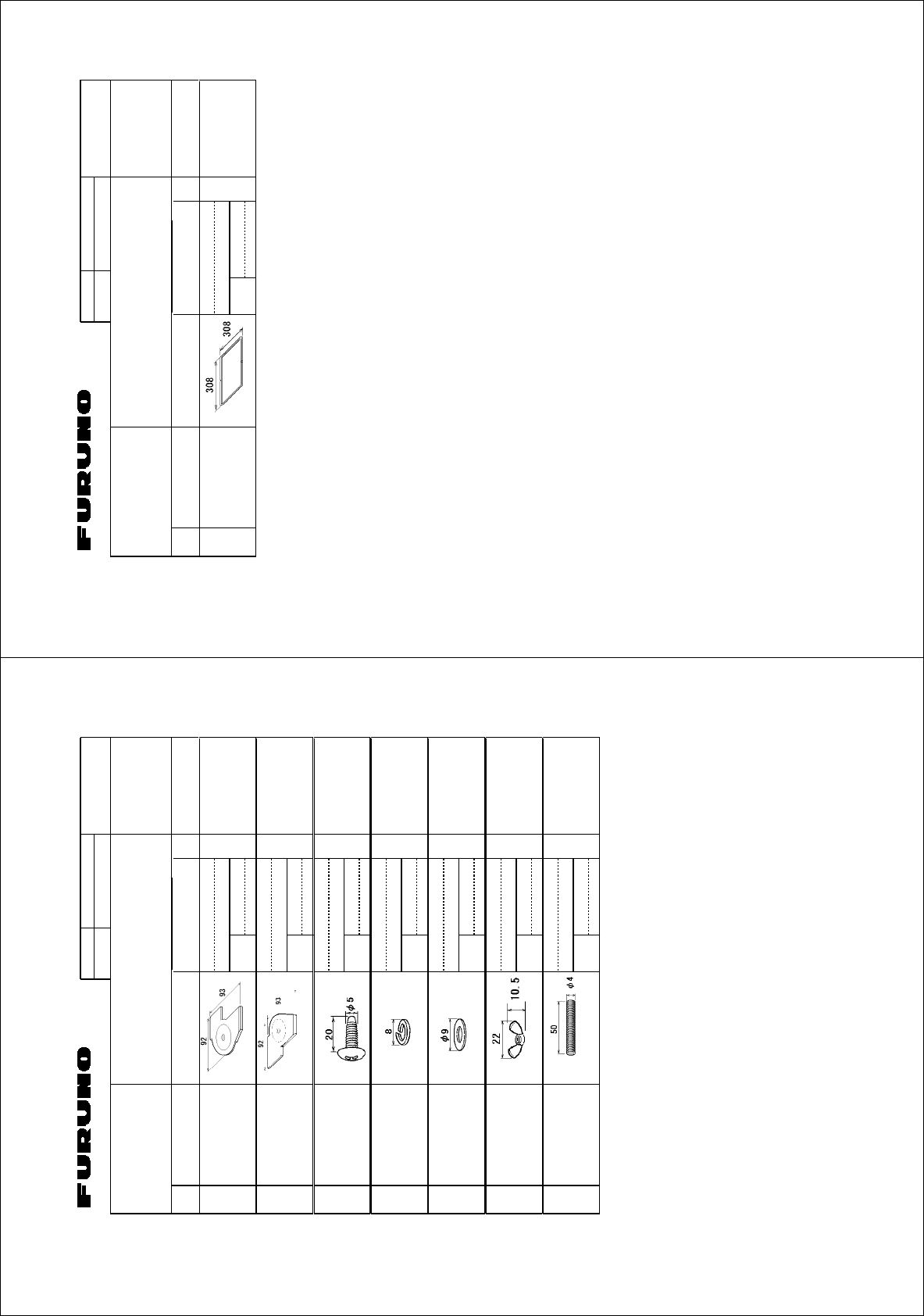 FURUNO

308

308

FURUNO

92

93

92

93

20

φ5

8

φ9

22

10.5

50

φ4